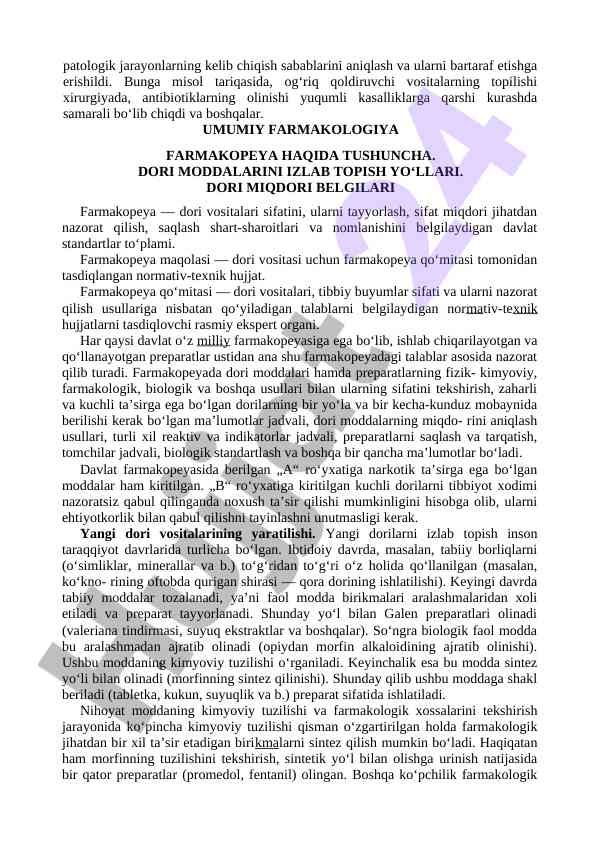 patologik jarayonlarning kelib chiqish sabablarini aniqlash va ularni bartaraf etishga erishildi. Bunga misol tariqasida, og‘riq qoldiruvchi vositalarning topilishi xirurgiyada, antibiotiklarning olinishi yuqumli kasalliklarga qarshi kurashda samarali bo‘lib chiqdi va boshqalar.

UMUMIY FARMAKOLOGIYA

FARMAKOPEYA HAQIDA TUSHUNCHA.
DORI MODDALARINI IZLAB TOPISH YO‘LLARI.
DORI MIQDORI BELGILARI

Farmakopeya — dori vositalari sifatini, ularni tayyorlash, sifat miqdori jihatdan nazorat qilish, saqlash shart-sharoitlari va nomlanishini belgilaydigan davlat standartlar to‘plami.

Farmakopeya maqolasi — dori vositasi uchun farmakopeya qo‘mitasi tomonidan tasdiqlangan normativ-texnik hujjat.

Farmakopeya qo‘mitasi — dori vositalari, tibbiy buyumlar sifati va ularni nazorat qilish usullariga nisbatan qo‘yiladigan talablarni belgilaydigan normativ-texnik hujjatlarni tasdiqlovchi rasmiy ekspert organi.

Har qaysi davlat o‘z milliy farmakopeyasiga ega bo‘lib, ishlab chiqarilayotgan va qo‘llanayotgan preparatlar ustidan ana shu farmakopeyadagi talablar asosida nazorat qilib turadi. Farmakopeyada dori moddalari hamda preparatlarning fizik- kimyoviy, farmakologik, biologik va boshqa usullari bilan ularning sifatini tekshirish, zaharli va kuchli ta’sirga ega bo‘lgan dorilarning bir yo‘la va bir kecha-kunduz mobaynida berilishi kerak bo‘lgan ma’lumotlar jadvali, dori moddalarning miqdo- rini aniqlash usullari, turli xil reaktiv va indikatorlar jadvali, preparatlarni saqlash va tarqatish, tomchilar jadvali, biologik standartlash va boshqa bir qancha ma’lumotlar bo‘ladi.

Davlat farmakopeyasida berilgan „A“ ro‘yxatiga narkotik ta’sirga ega bo‘lgan moddalar ham kiritilgan. „B“ ro‘yxatiga kiritilgan kuchli dorilarni tibbiyot xodimi nazoratsiz qabul qilinganda noxush ta’sir qilishi mumkinligini hisobga olib, ularni ehtiyotkorlik bilan qabul qilishni tayinlashni unutmasligi kerak.

Yangi dori vositalarining yaratilishi. Yangi dorilarni izlab topish inson taraqqiyot davrlarida turlicha bo‘lgan. Ibtidoiy davrda, masalan, tabiiy borliqlarni (o‘simliklar, minerallar va b.) to‘g‘ridan to‘g‘ri o‘z holida qo‘llanilgan (masalan, ko‘kno- rining oftobda qurigan shirasi — qora dorining ishlatilishi). Keyingi davrda tabiiy moddalar tozalanadi, ya’ni faol modda birikmalari aralashmalaridan xoli etiladi va preparat tayyorlanadi. Shunday yo‘l bilan Galen preparatlari olinadi (valeriana tindirmasi, suyuq ekstraktlar va boshqalar). So‘ngra biologik faol modda bu aralashmadan ajratib olinadi (opiydan morfin alkaloidining ajratib olinishi). Ushbu moddaning kimyoviy tuzilishi o‘rganiladi. Keyinchalik esa bu modda sintez yo‘li bilan olinadi (morfinning sintez qilinishi). Shunday qilib ushbu moddaga shakl beriladi (tabletka, kukun, suyuqlik va b.) preparat sifatida ishlatiladi.

Nihoyat moddaning kimyoviy tuzilishi va farmakologik xossalarini tekshirish jarayonida ko‘pincha kimyoviy tuzilishi qisman o‘zgartirilgan holda farmakologik jihatdan bir xil ta’sir etadigan birikmalarni sintez qilish mumkin bo‘ladi. Haqiqatan ham morfinning tuzilishini tekshirish, sintetik yo‘l bilan olishga urinish natijasida bir qator preparatlar (promedol, fentanil) olingan. Boshqa ko‘pchilik farmakologik